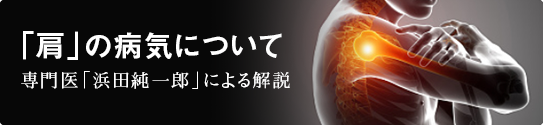 「肩」の病気について
専門医「浜田純一郎」による解説